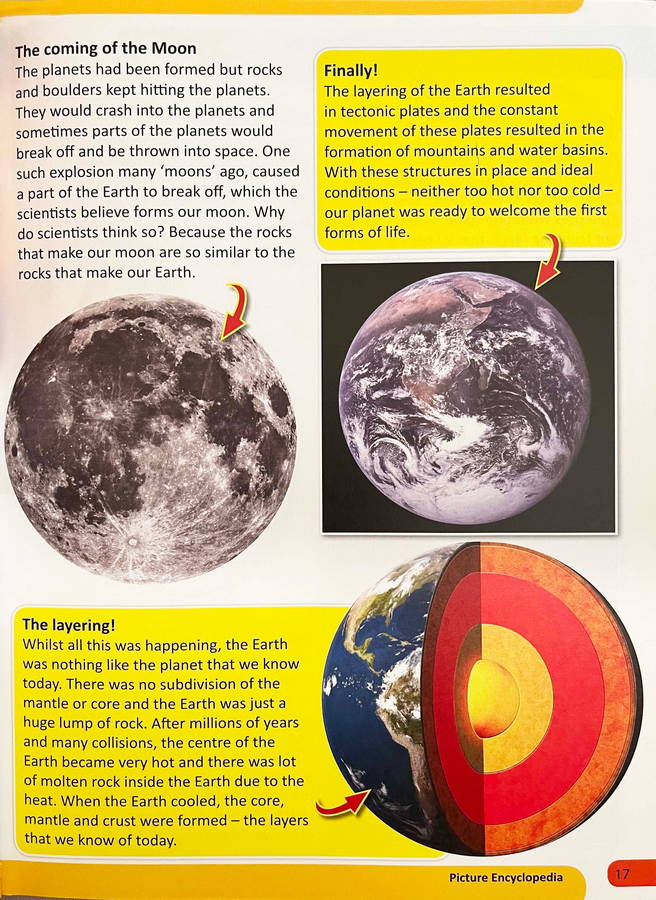 The coming of the Moon
The planets had been formed but rocks and boulders kept hitting the planets. They would crash into the planets and sometimes parts of the planets would break off and be thrown into space. One such explosion many 'moons' ago, caused a part of the Earth to break off, which the scientists believe forms our moon. Why do scientists think so? Because the rocks that make our moon are so similar to the rocks that make our Earth.

Finally!
The layering of the Earth resulted in tectonic plates and the constant movement of these plates resulted in the formation of mountains and water basins. With these structures in place and ideal conditions – neither too hot nor too cold – our planet was ready to welcome the first forms of life.

The layering!
Whilst all this was happening, the Earth was nothing like the planet that we know today. There was no subdivision of the mantle or core and the Earth was just a huge lump of rock. After millions of years and many collisions, the centre of the Earth became very hot and there was lot of molten rock inside the Earth due to the heat. When the Earth cooled, the core, mantle and crust were formed – the layers that we know of today.

Picture Encyclopedia 17